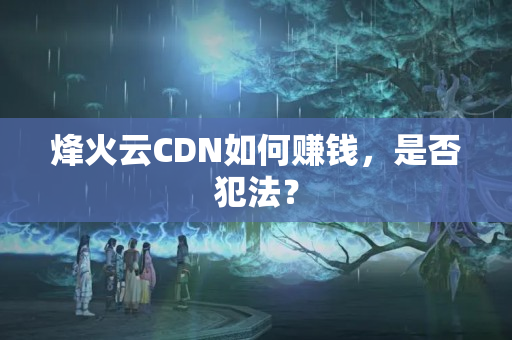 烽火云CDN如何赚钱，是否犯法？